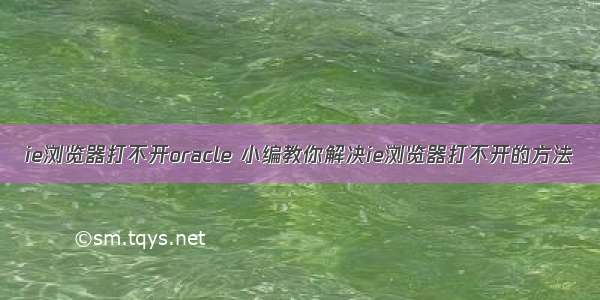 ie浏览器打不开oracle 小编教你解决ie浏览器打不开的方法

©sm.tqys.net